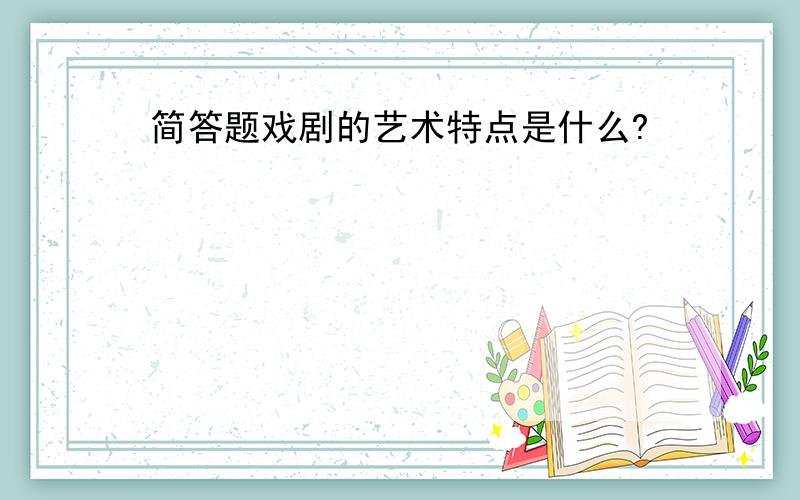 简答题戏剧的艺术特点是什么?